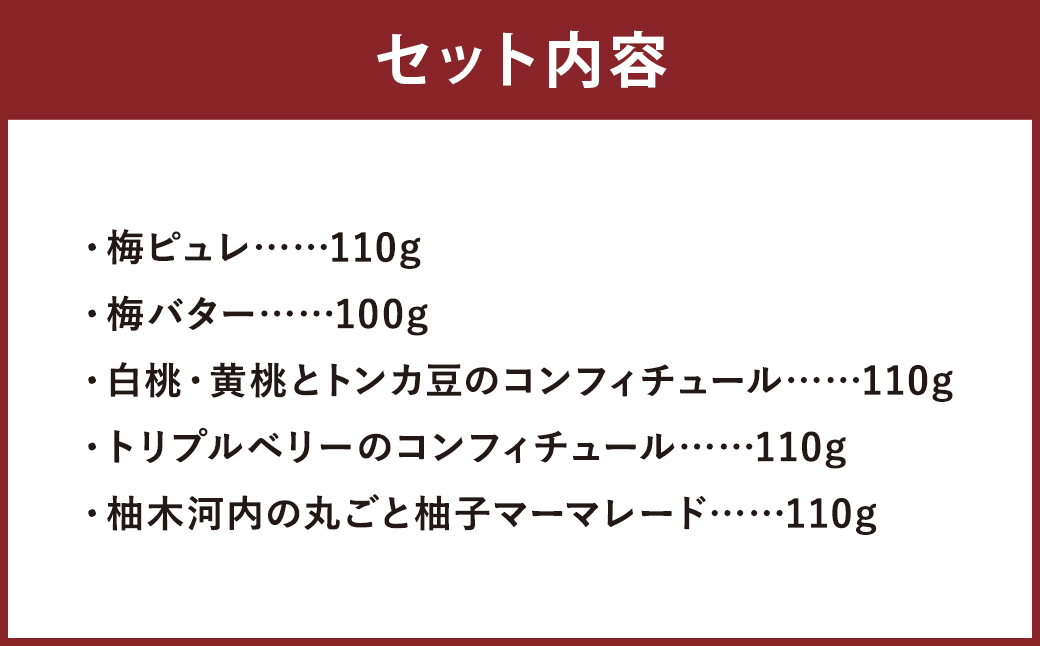 セット内容

・梅ピュレ……110g

・梅バター……100g

・白桃・黄桃とトンカ豆のコンフィチュール……110g

・トリプルベリーのコンフィチュール……110g

・柚木河内の丸ごと柚子マーマレード……110g